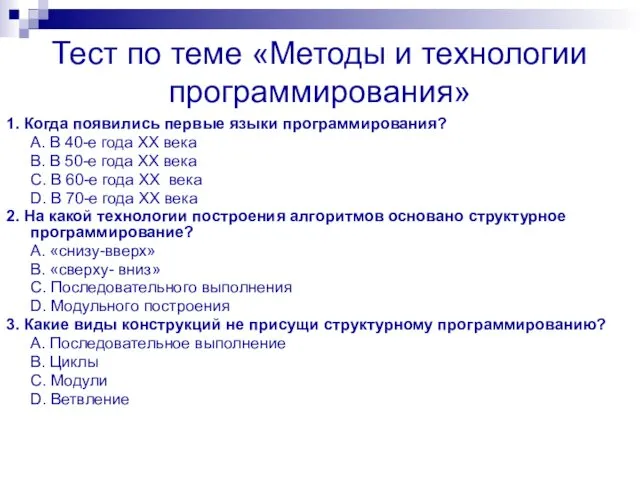 Тест по теме «Методы и технологии программирования»

1. Когда появились первые языки программирования?
A. В 40-е года XX века
B. В 50-е года XX века
C. В 60-е года XX  века
D. В 70-е года XX века

2. На какой технологии построения алгоритмов основано структурное программирование?
A. «снизу-вверх»
B. «сверху- вниз»
C. Последовательного выполнения
D. Модульного построения

3. Какие виды конструкций не присущи структурному программированию?
A. Последовательное выполнение
B. Циклы
C. Модули
D. Ветвление